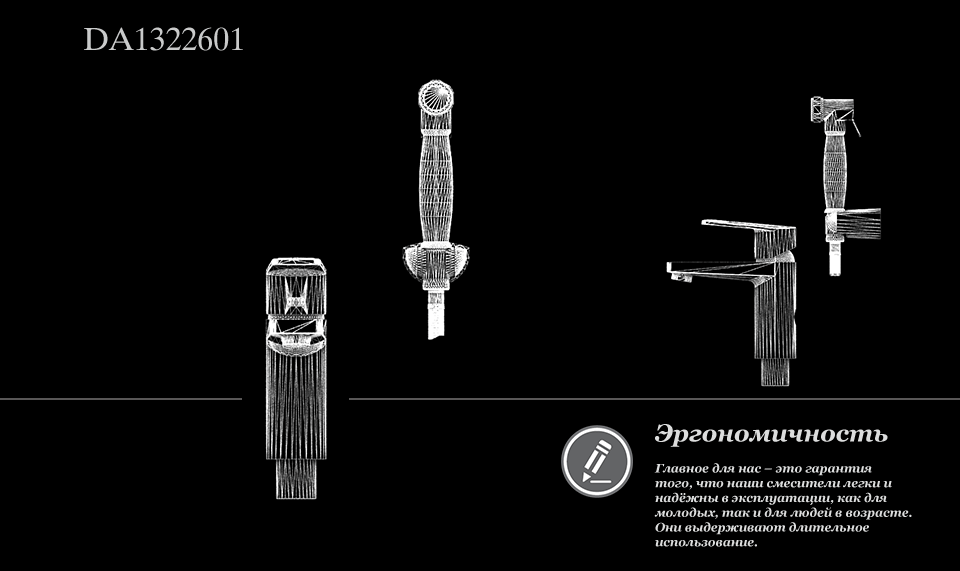 DA1322601

Эргономичность

Главное для нас – это гарантия того, что наши смесители легки и надёжны в эксплуатации, как для молодых, так и для людей в возрасте. Они выдерживают длительное использование.